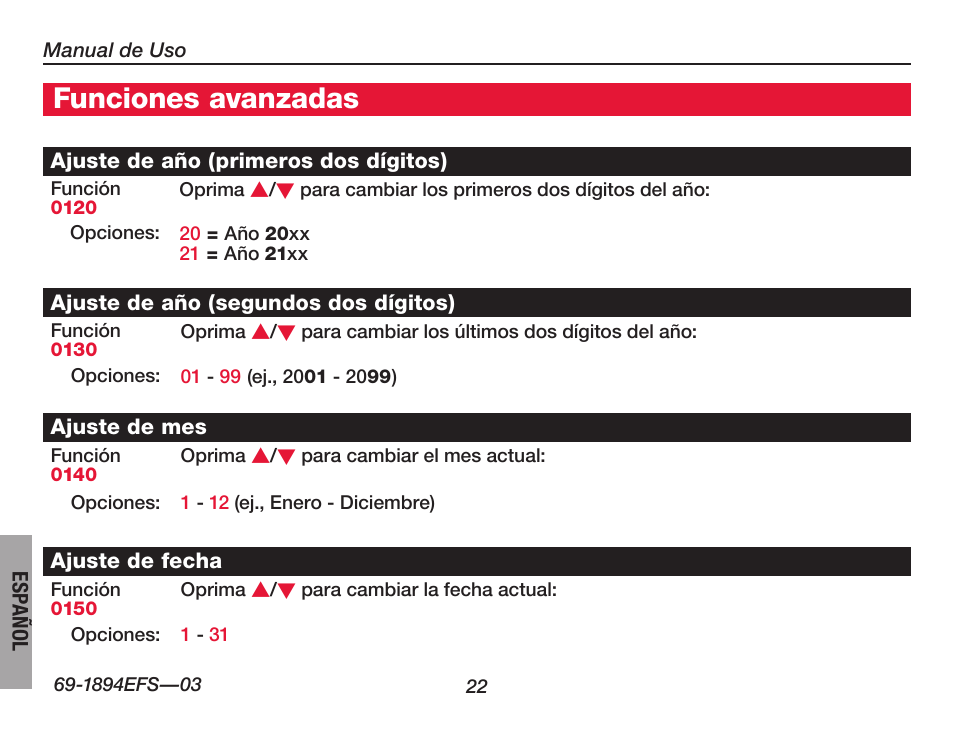 Manual de Uso

Funciones avanzadas

Ajuste de año (primeros dos dígitos)

Función 0120

Oprima ▲/▼ para cambiar los primeros dos dígitos del año:

Opciones: 20 = Año 20xx
21 = Año 21xx

Ajuste de año (segundos dos dígitos)

Función 0130

Oprima ▲/▼ para cambiar los últimos dos dígitos del año:

Opciones: 01 - 99 (ej., 2001 - 2099)

Ajuste de mes

Función 0140

Oprima ▲/▼ para cambiar el mes actual:

Opciones: 1 - 12 (ej., Enero - Diciembre)

Ajuste de fecha

Función 0150

Oprima ▲/▼ para cambiar la fecha actual:

Opciones: 1 - 31

ESPAÑOL

69-1894EFS—03

22